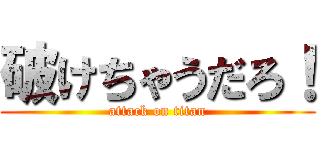 破けちゃうだろ！
attack on titan